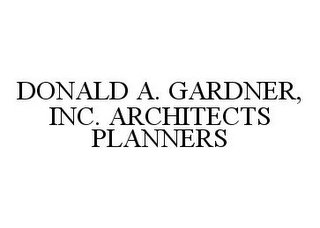 DONALD A. GARDNER, INC. ARCHITECTS PLANNERS